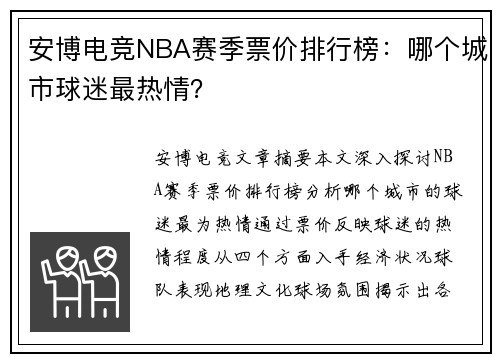 安博电竞NBA赛季票价排行榜：哪个城市球迷最热情?

安博电竞文章摘要本文深入探讨NBA赛季票价排行榜分析哪个城市的球迷最为热情通过票价反映球迷的热情程度从四个方面入手经济状况球队表现地理文化球场氛围揭示出各